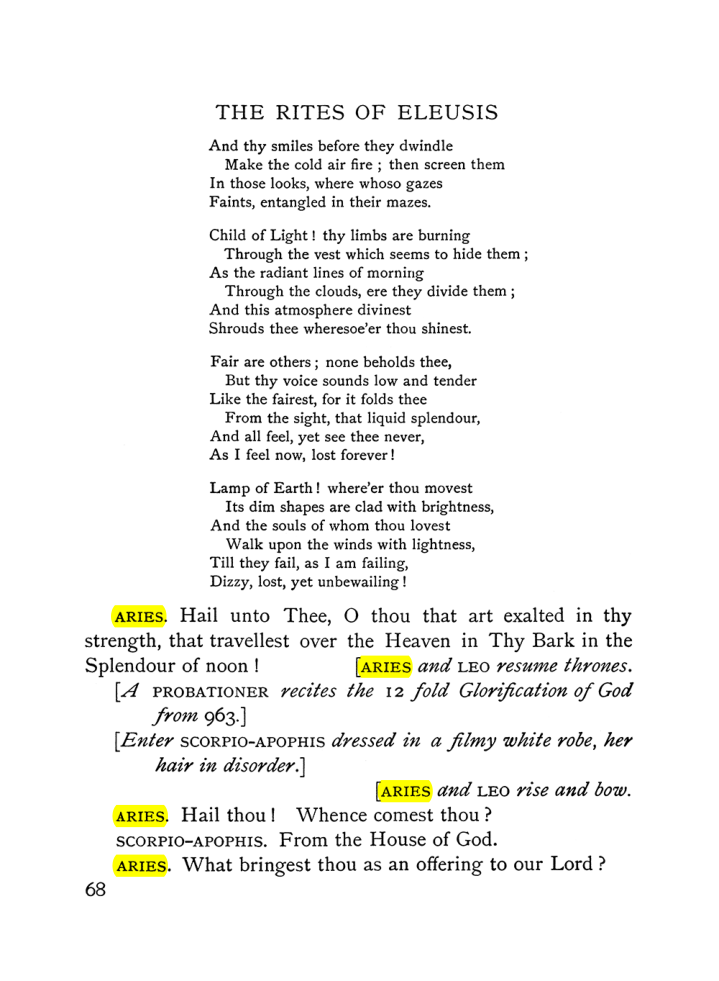 THE RITES OF ELEUSIS

And thy smiles before they dwindle
Make the cold air fire ; then screen them
In those looks, where whoso gazes
Faints, entangled in their mazes.

Child of Light ! thy limbs are burning
Through the vest which seems to hide them ;
As the radiant lines of morning
Through the clouds, ere they divide them ;
And this atmosphere divinest
Shrouds thee wheresoe'er thou shinest.

Fair are others ; none beholds thee,
But thy voice sounds low and tender
Like the fairest, for it folds thee
From the sight, that liquid splendour,
And all feel, yet see thee never,
As I feel now, lost forever !

Lamp of Earth ! where'er thou movest
Its dim shapes are clad with brightness,
And the souls of whom thou lovest
Walk upon the winds with lightness,
Till they fail, as I am failing,
Dizzy, lost, yet unbewailing !

ARIES. Hail unto Thee, O thou that art exalted in thy strength, that travellest over the Heaven in Thy Bark in the Splendour of noon ! [ARIES and LEO resume thrones.

[A PROBATIONER recites the 12 fold Glorification of God from 963.]

[Enter SCORPIO-APOPHIS dressed in a filmy white robe, her hair in disorder.]

[ARIES and LEO rise and bow.

ARIES. Hail thou ! Whence comest thou ?

SCORPIO-APOPHIS. From the House of God.

ARIES. What bringest thou as an offering to our Lord ?

68